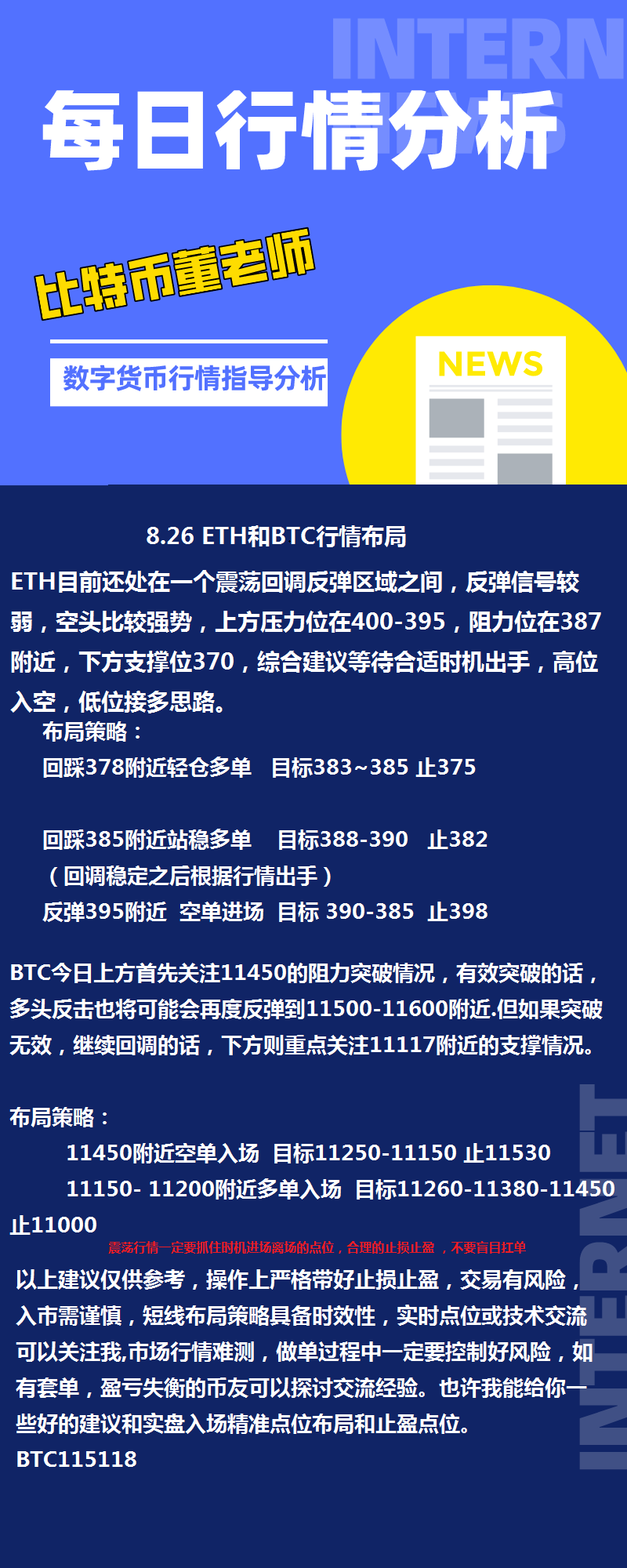 INTERN

每日行情分析

比特币董老师

数字货币行情指导分析

NEWS

8.26 ETH和BTC行情布局

ETH目前还处在一个震荡回调反弹区域之间，反弹信号较弱，空头比较强势，上方压力位在400-395，阻力位在387附近，下方支撑位370，综合建议等待合适时机出手，高位入空，低位接多思路。

布局策略：

回踩378附近轻仓多单 目标383~385 止375

回踩385附近站稳多单 目标388-390 止382

（回调稳定之后根据行情出手）

反弹395附近 空单进场 目标 390-385 止398

BTC今日上方首先关注11450的阻力突破情况，有效突破的话，多头反击也将可能会再度反弹到11500-11600附近.但如果突破无效，继续回调的话，下方则重点关注11117附近的支撑情况。

布局策略：

11450附近空单入场 目标11250-11150 止11530

11150- 11200附近多单入场 目标11260-11380-11450 止11000

震荡行情一定要抓住时机进场离场的点位，合理的止损止盈 ，不要盲目扛单

以上建议仅供参考，操作上严格带好止损止盈，交易有风险，入市需谨慎，短线布局策略具备时效性，实时点位或技术交流可以关注我,市场行情难测，做单过程中一定要控制好风险，如有套单，盈亏失衡的币友可以探讨交流经验。也许我能给你一些好的建议和实盘入场精准点位布局和止盈点位。

BTC115118

INTERNET